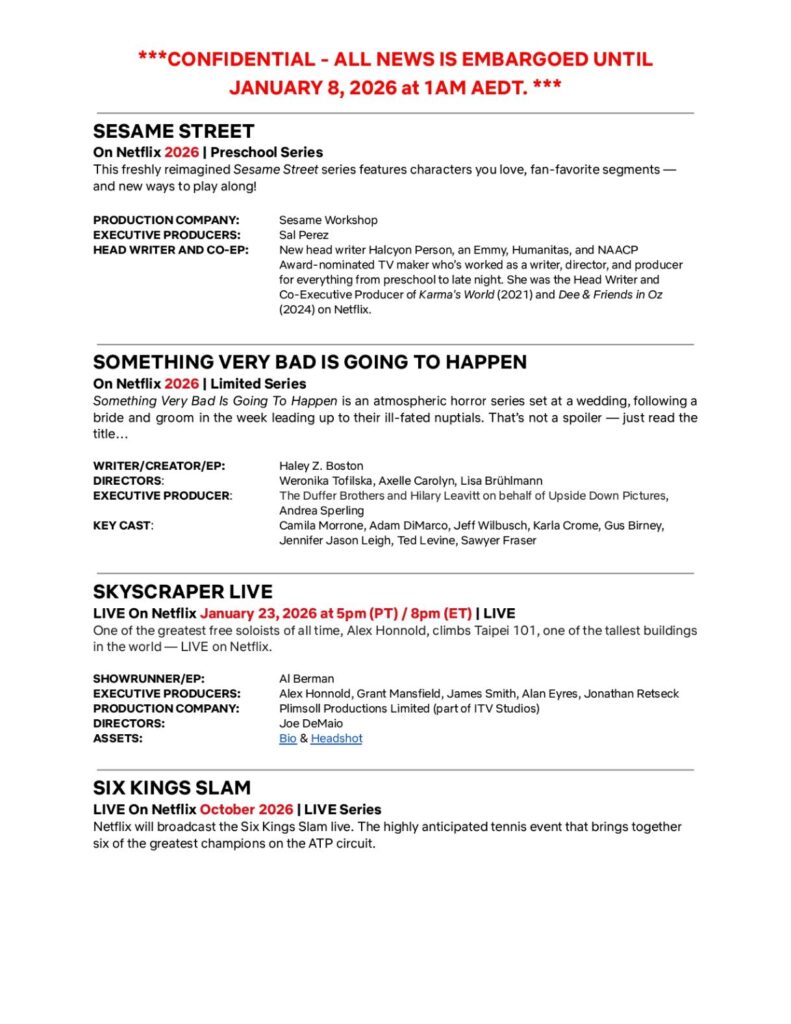 ***CONFIDENTIAL - ALL NEWS IS EMBARGOED UNTIL JANUARY 8, 2026 at 1AM AEDT. ***

SESAME STREET
On Netflix 2026 | Preschool Series
This freshly reimagined Sesame Street series features characters you love, fan-favorite segments — and new ways to play along!

PRODUCTION COMPANY: Sesame Workshop
EXECUTIVE PRODUCERS: Sal Perez
HEAD WRITER AND CO-EP: New head writer Halcyon Person, an Emmy, Humanitas, and NAACP Award-nominated TV maker who's worked as a writer, director, and producer for everything from preschool to late night. She was the Head Writer and Co-Executive Producer of Karma's World (2021) and Dee & Friends in Oz (2024) on Netflix.

SOMETHING VERY BAD IS GOING TO HAPPEN
On Netflix 2026 | Limited Series
Something Very Bad Is Going To Happen is an atmospheric horror series set at a wedding, following a bride and groom in the week leading up to their ill-fated nuptials. That's not a spoiler — just read the title…

WRITER/CREATOR/EP: Haley Z. Boston
DIRECTORS: Weronika Tofilska, Axelle Carolyn, Lisa Brühlmann
EXECUTIVE PRODUCER: The Duffer Brothers and Hilary Leavitt on behalf of Upside Down Pictures, Andrea Sperling
KEY CAST: Camila Morrone, Adam DiMarco, Jeff Wilbusch, Karla Crome, Gus Birney, Jennifer Jason Leigh, Ted Levine, Sawyer Fraser

SKYSCRAPER LIVE
LIVE On Netflix January 23, 2026 at 5pm (PT) / 8pm (ET) | LIVE
One of the greatest free soloists of all time, Alex Honnold, climbs Taipei 101, one of the tallest buildings in the world — LIVE on Netflix.

SHOWRUNNER/EP: Al Berman
EXECUTIVE PRODUCERS: Alex Honnold, Grant Mansfield, James Smith, Alan Eyres, Jonathan Retseck
PRODUCTION COMPANY: Plimsoll Productions Limited (part of ITV Studios)
DIRECTORS: Joe DeMaio
ASSETS: Bio & Headshot

SIX KINGS SLAM
LIVE On Netflix October 2026 | LIVE Series
Netflix will broadcast the Six Kings Slam live. The highly anticipated tennis event that brings together six of the greatest champions on the ATP circuit.